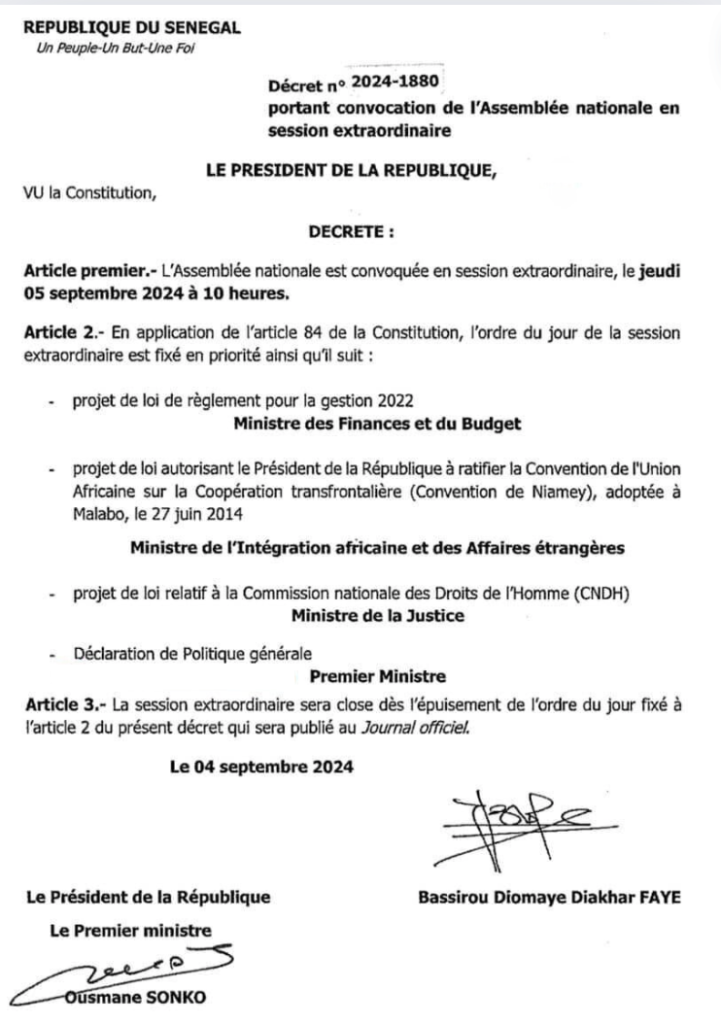 REPUBLIQUE DU SENEGAL
Un Peuple-Un But-Une Foi

Décret n° 2024-1880
portant convocation de l'Assemblée nationale en session extraordinaire

LE PRESIDENT DE LA REPUBLIQUE,

VU la Constitution,

DECRETE :

Article premier.- L'Assemblée nationale est convoquée en session extraordinaire, le jeudi 05 septembre 2024 à 10 heures.

Article 2.- En application de l'article 84 de la Constitution, l'ordre du jour de la session extraordinaire est fixé en priorité ainsi qu'il suit :

- projet de loi de règlement pour la gestion 2022
Ministre des Finances et du Budget

- projet de loi autorisant le Président de la République à ratifier la Convention de l'Union Africaine sur la Coopération transfrontalière (Convention de Niamey), adoptée à Malabo, le 27 juin 2014

Ministre de l'Intégration africaine et des Affaires étrangères

- projet de loi relatif à la Commission nationale des Droits de l'Homme (CNDH)
Ministre de la Justice

- Déclaration de Politique générale
Premier Ministre

Article 3.- La session extraordinaire sera close dès l'épuisement de l'ordre du jour fixé à l'article 2 du présent décret qui sera publié au Journal officiel.

Le 04 septembre 2024

Le Président de la République

Bassirou Diomaye Diakhar FAYE

Le Premier ministre

Ousmane SONKO